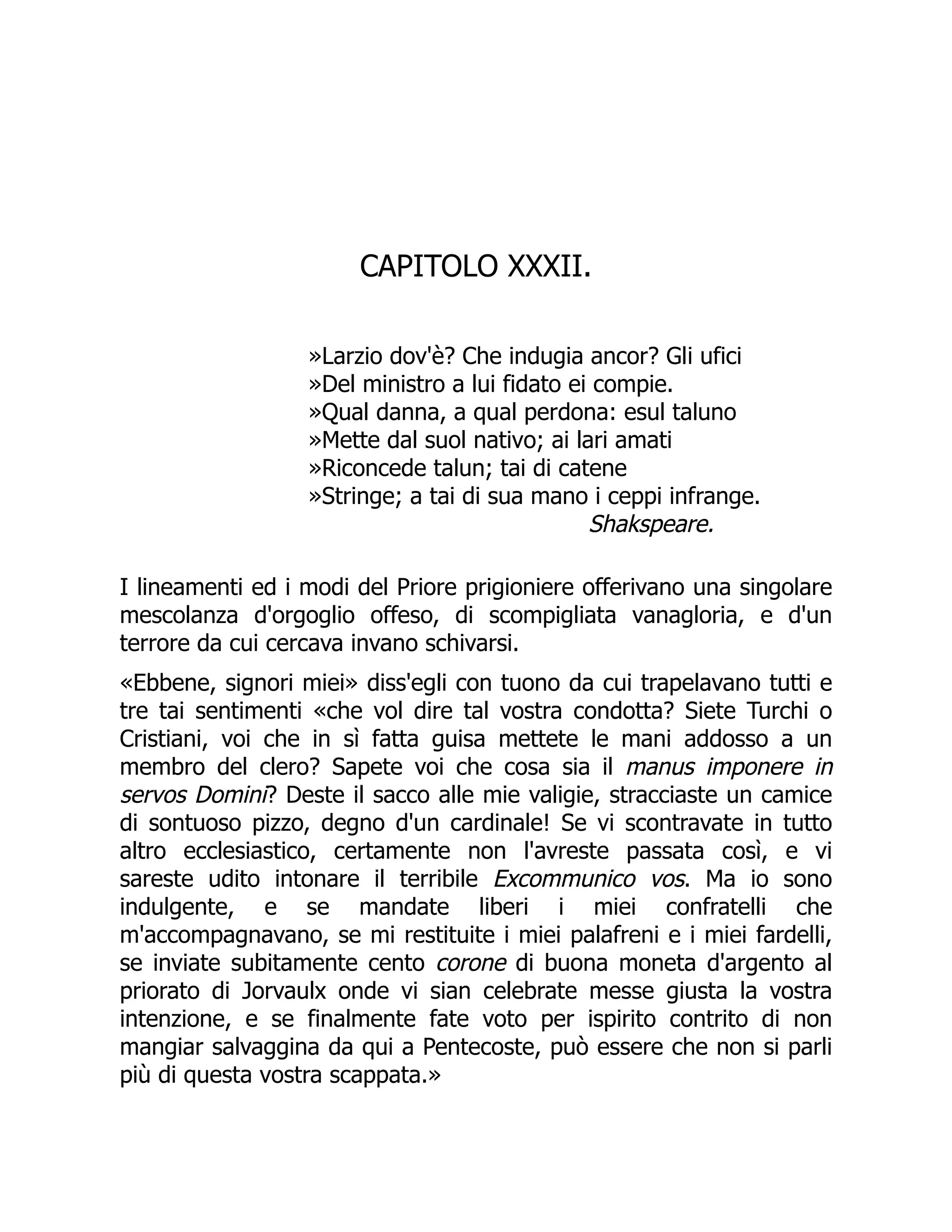 CAPITOLO XXXII.

»Larzio dov'è? Che indugia ancor? Gli ufici
»Del ministro a lui fidato ei compie.
»Qual danna, a qual perdona: esul taluno
»Mette dal suol nativo; ai lari amati
»Riconcede talun; tai di catene
»Stringe; a tai di sua mano i ceppi infrange.
Shakspeare.

I lineamenti ed i modi del Priore prigioniere offerivano una singolare mescolanza d'orgoglio offeso, di scompigliata vanagloria, e d'un terrore da cui cercava invano schivarsi.

«Ebbene, signori miei» diss'egli con tuono da cui trapelavano tutti e tre tai sentimenti «che vol dire tal vostra condotta? Siete Turchi o Cristiani, voi che in sì fatta guisa mettete le mani addosso a un membro del clero? Sapete voi che cosa sia il manus imponere in servos Domini? Deste il sacco alle mie valigie, stracciaste un camice di sontuoso pizzo, degno d'un cardinale! Se vi scontravate in tutto altro ecclesiastico, certamente non l'avreste passata così, e vi sareste udito intonare il terribile Excommunico vos. Ma io sono indulgente, e se mandate liberi i miei confratelli che m'accompagnavano, se mi restituite i miei palafreni e i miei fardelli, se inviate subitamente cento corone di buona moneta d'argento al priorato di Jorvaulx onde vi sian celebrate messe giusta la vostra intenzione, e se finalmente fate voto per ispirito contrito di non mangiar salvaggina da qui a Pentecoste, può essere che non si parli più di questa vostra scappata.»